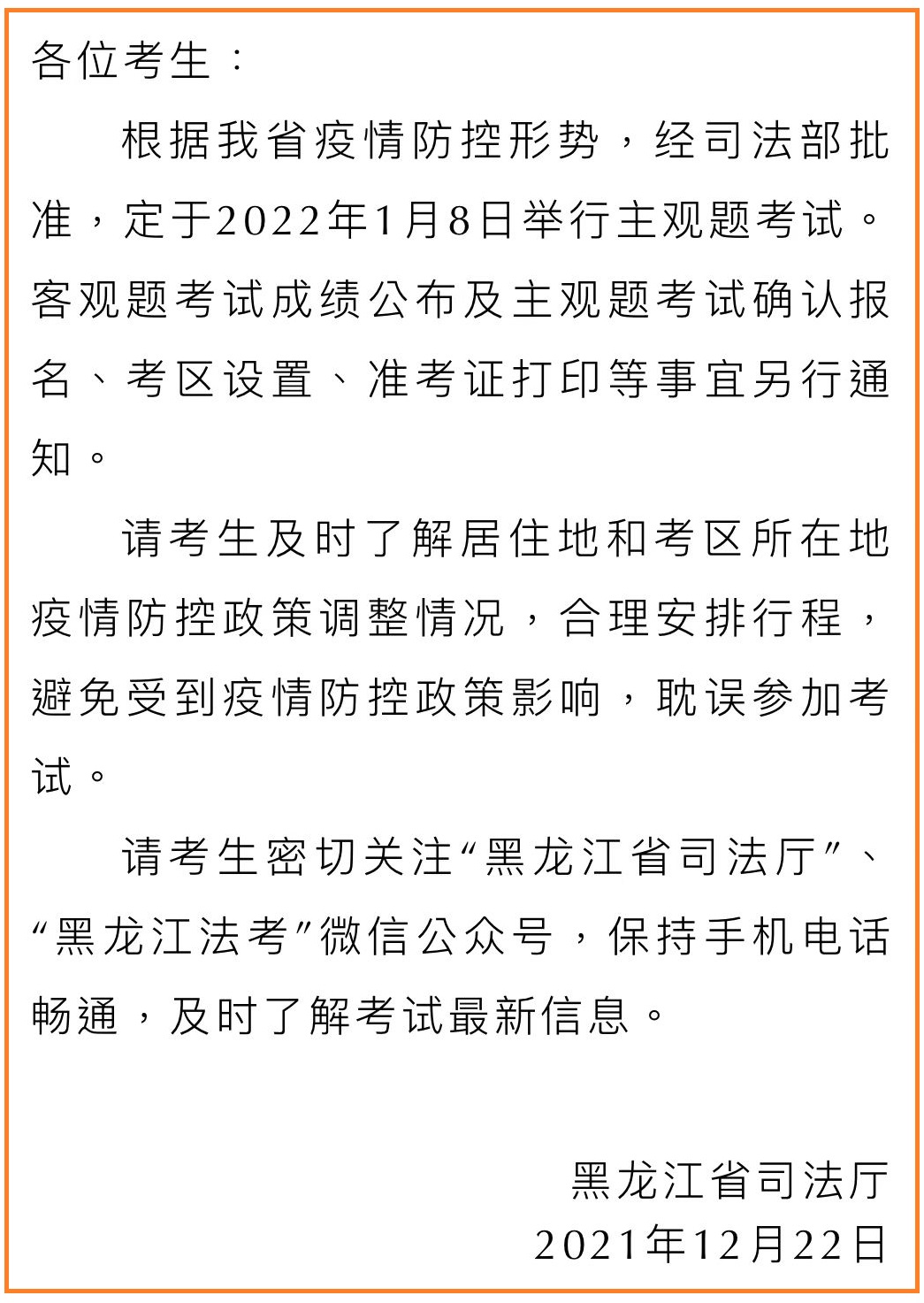 各位考生：

根据我省疫情防控形势，经司法部批准，定于2022年1月8日举行主观题考试。客观题考试成绩公布及主观题考试确认报名、考区设置、准考证打印等事宜另行通知。

请考生及时了解居住地和考区所在地疫情防控政策调整情况，合理安排行程，避免受到疫情防控政策影响，耽误参加考试。

请考生密切关注“黑龙江省司法厅”、“黑龙江法考”微信公众号，保持手机电话畅通，及时了解考试最新信息。

黑龙江省司法厅
2021年12月22日